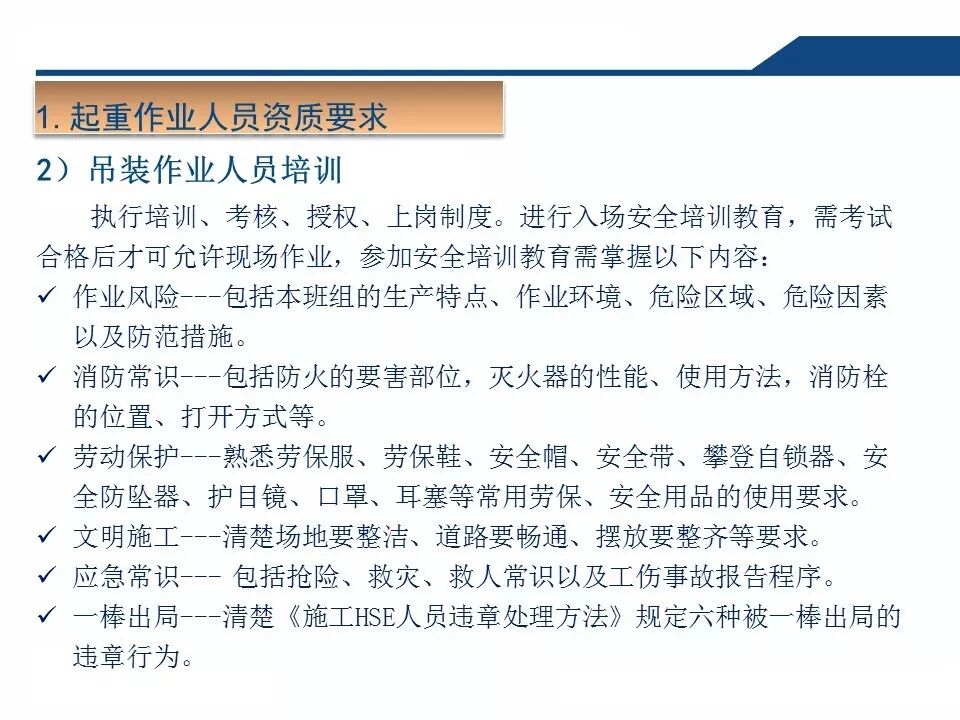 1. 起重作业人员资质要求

2）吊装作业人员培训

执行培训、考核、授权、上岗制度。进行入场安全培训教育，需考试合格后才可允许现场作业，参加安全培训教育需掌握以下内容：

✓ 作业风险---包括本班组的生产特点、作业环境、危险区域、危险因素以及防范措施。

✓ 消防常识---包括防火的要害部位，灭火器的性能、使用方法，消防栓的位置、打开方式等。

✓ 劳动保护---熟悉劳保服、劳保鞋、安全帽、安全带、攀登自锁器、安全防坠器、护目镜、口罩、耳塞等常用劳保、安全用品的使用要求。

✓ 文明施工---清楚场地要整洁、道路要畅通、摆放要整齐等要求。

✓ 应急常识--- 包括抢险、救灾、救人常识以及工伤事故报告程序。

✓ 一棒出局---清楚《施工HSE人员违章处理方法》规定六种被一棒出局的违章行为。